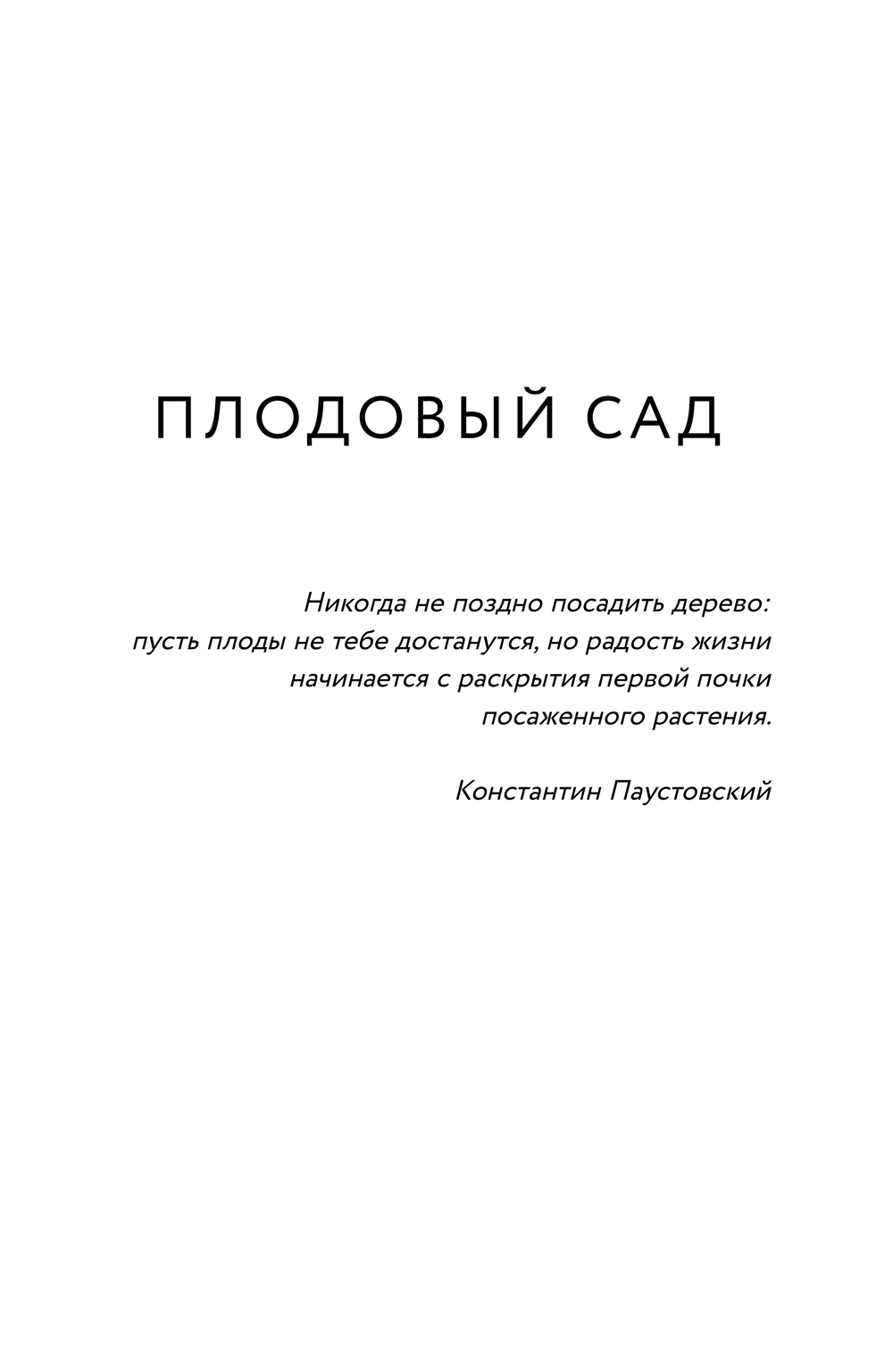 ПЛОДОВЫЙ САД

Никогда не поздно посадить дерево: пусть плоды не тебе достанутся, но радость жизни начинается с раскрытия первой почки посаженного растения.

Константин Паустовский